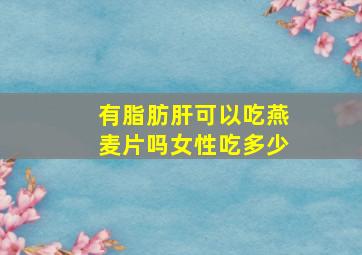 有脂肪肝可以吃燕麦片吗女性吃多少